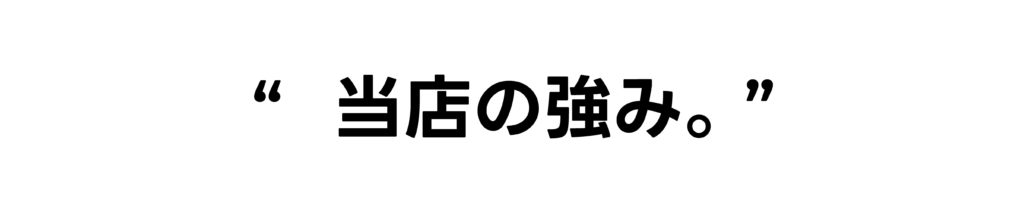 “ 当店の強み。”